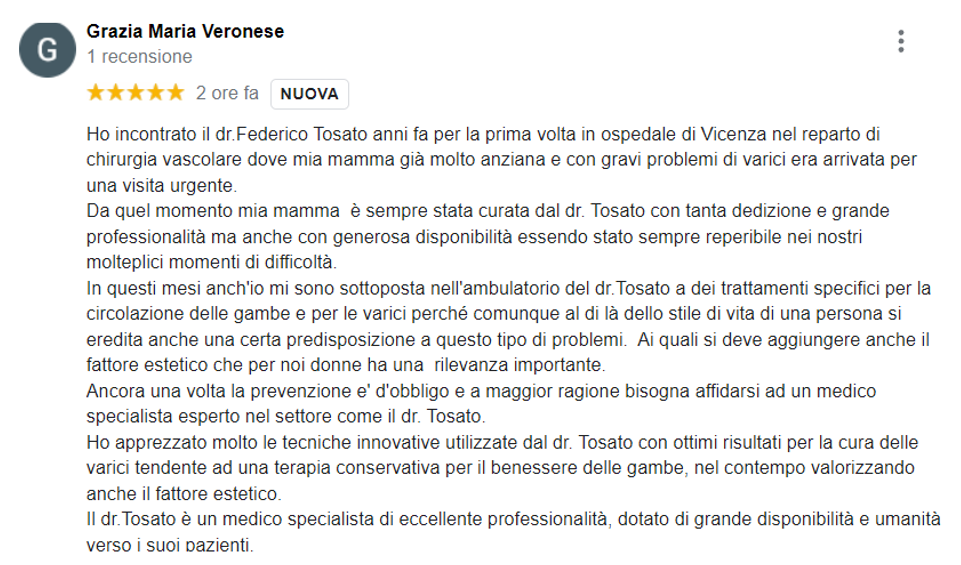 G

Grazia Maria Veronese
1 recensione

★★★★★ 2 ore fa NUOVA

Ho incontrato il dr.Federico Tosato anni fa per la prima volta in ospedale di Vicenza nel reparto di chirurgia vascolare dove mia mamma già molto anziana e con gravi problemi di varici era arrivata per una visita urgente.
Da quel momento mia mamma è sempre stata curata dal dr. Tosato con tanta dedizione e grande professionalità ma anche con generosa disponibilità essendo stato sempre reperibile nei nostri molteplici momenti di difficoltà.
In questi mesi anch'io mi sono sottoposta nell'ambulatorio del dr.Tosato a dei trattamenti specifici per la circolazione delle gambe e per le varici perché comunque al di là dello stile di vita di una persona si eredita anche una certa predisposizione a questo tipo di problemi. Ai quali si deve aggiungere anche il fattore estetico che per noi donne ha una rilevanza importante.
Ancora una volta la prevenzione e' d'obbligo e a maggior ragione bisogna affidarsi ad un medico specialista esperto nel settore come il dr. Tosato.
Ho apprezzato molto le tecniche innovative utilizzate dal dr. Tosato con ottimi risultati per la cura delle varici tendente ad una terapia conservativa per il benessere delle gambe, nel contempo valorizzando anche il fattore estetico.
Il dr.Tosato è un medico specialista di eccellente professionalità, dotato di grande disponibilità e umanità verso i suoi pazienti.